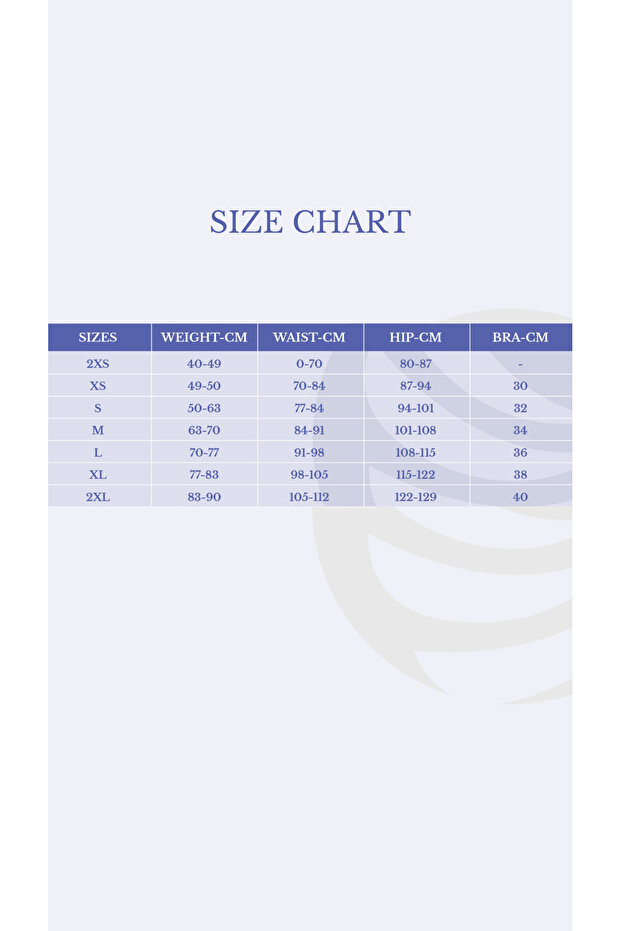 SIZE CHART

| SIZES | WEIGHT-CM | WAIST-CM | HIP-CM | BRA-CM |
|---|---|---|---|---|
| 2XS | 40-49 | 0-70 | 80-87 | - |
| XS | 49-50 | 70-84 | 87-94 | 30 |
| S | 50-63 | 77-84 | 94-101 | 32 |
| M | 63-70 | 84-91 | 101-108 | 34 |
| L | 70-77 | 91-98 | 108-115 | 36 |
| XL | 77-83 | 98-105 | 115-122 | 38 |
| 2XL | 83-90 | 105-112 | 122-129 | 40 |